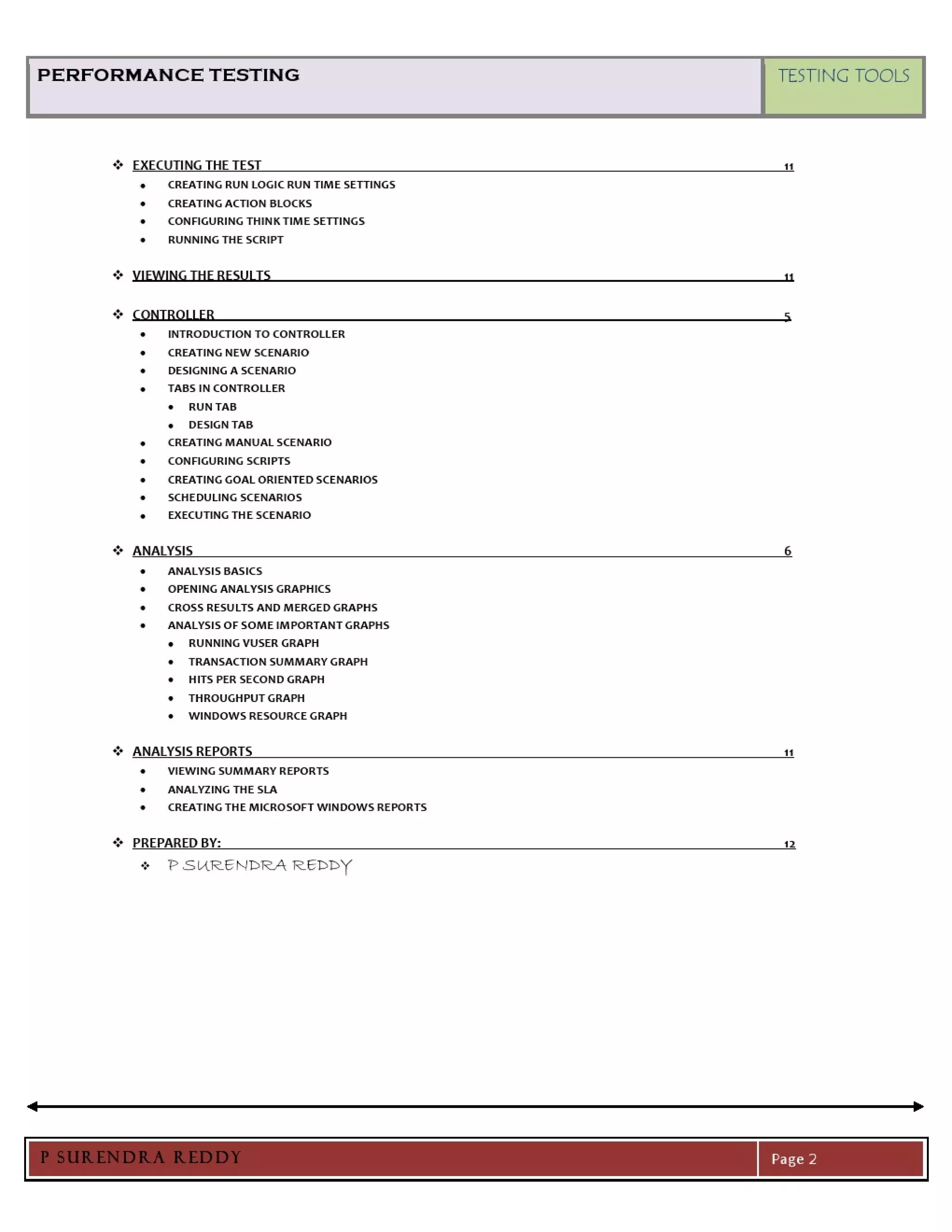 PERFORMANCE TESTING

TESTING TOOLS

❖ EXECUTING THE TEST 11
• CREATING RUN LOGIC RUN TIME SETTINGS
• CREATING ACTION BLOCKS
• CONFIGURING THINK TIME SETTINGS
• RUNNING THE SCRIPT

❖ VIEWING THE RESULTS 11

❖ CONTROLLER 5
• INTRODUCTION TO CONTROLLER
• CREATING NEW SCENARIO
• DESIGNING A SCENARIO
• TABS IN CONTROLLER
  • RUN TAB
  • DESIGN TAB
• CREATING MANUAL SCENARIO
• CONFIGURING SCRIPTS
• CREATING GOAL ORIENTED SCENARIOS
• SCHEDULING SCENARIOS
• EXECUTING THE SCENARIO

❖ ANALYSIS 6
• ANALYSIS BASICS
• OPENING ANALYSIS GRAPHICS
• CROSS RESULTS AND MERGED GRAPHS
• ANALYSIS OF SOME IMPORTANT GRAPHS
  • RUNNING VUSER GRAPH
  • TRANSACTION SUMMARY GRAPH
  • HITS PER SECOND GRAPH
  • THROUGHPUT GRAPH
  • WINDOWS RESOURCE GRAPH

❖ ANALYSIS REPORTS 11
• VIEWING SUMMARY REPORTS
• ANALYZING THE SLA
• CREATING THE MICROSOFT WINDOWS REPORTS

❖ PREPARED BY: 12
❖ P SURENDRA REDDY

P SURENDRA REDDY

Page 2